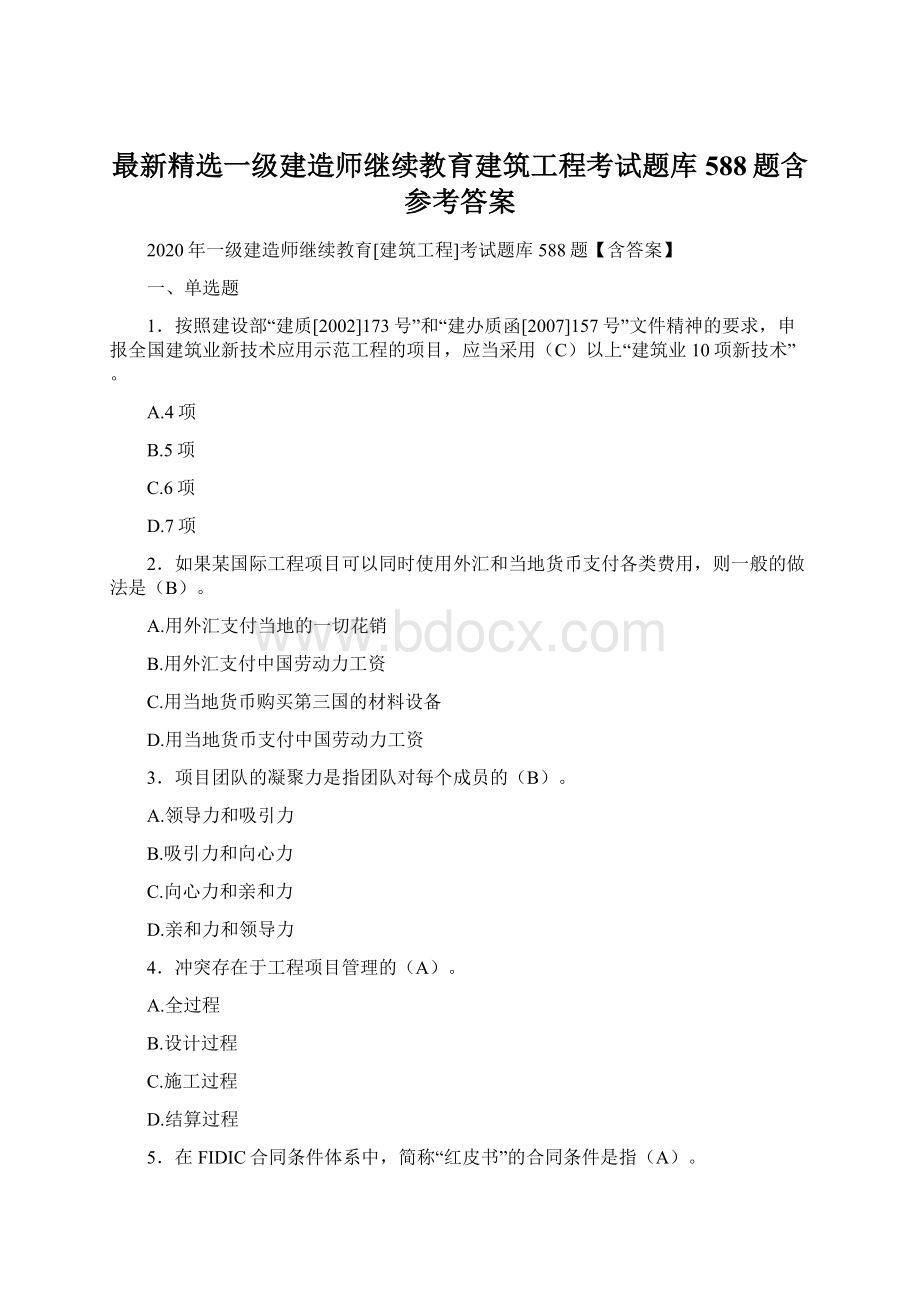 最新精选一级建造师继续教育建筑工程考试题库588题含参考答案

2020年一级建造师继续教育[建筑工程]考试题库588题【含答案】

一、单选题

1．按照建设部“建质[2002]173号”和“建办质函[2007]157号”文件精神的要求，申报全国建筑业新技术应用示范工程的项目，应当采用（C）以上“建筑业10项新技术”。

A.4项

B.5项

C.6项

D.7项

2．如果某国际工程项目可以同时使用外汇和当地货币支付各类费用，则一般的做法是（B）。

A.用外汇支付当地的一切花销

B.用外汇支付中国劳动力工资

C.用当地货币购买第三国的材料设备

D.用当地货币支付中国劳动力工资

3．项目团队的凝聚力是指团队对每个成员的（B）。

A.领导力和吸引力

B.吸引力和向心力

C.向心力和亲和力

D.亲和力和领导力

4．冲突存在于工程项目管理的（A）。

A.全过程

B.设计过程

C.施工过程

D.结算过程

5．在FIDIC合同条件体系中，简称“红皮书”的合同条件是指（A）。

www.bdocx.com